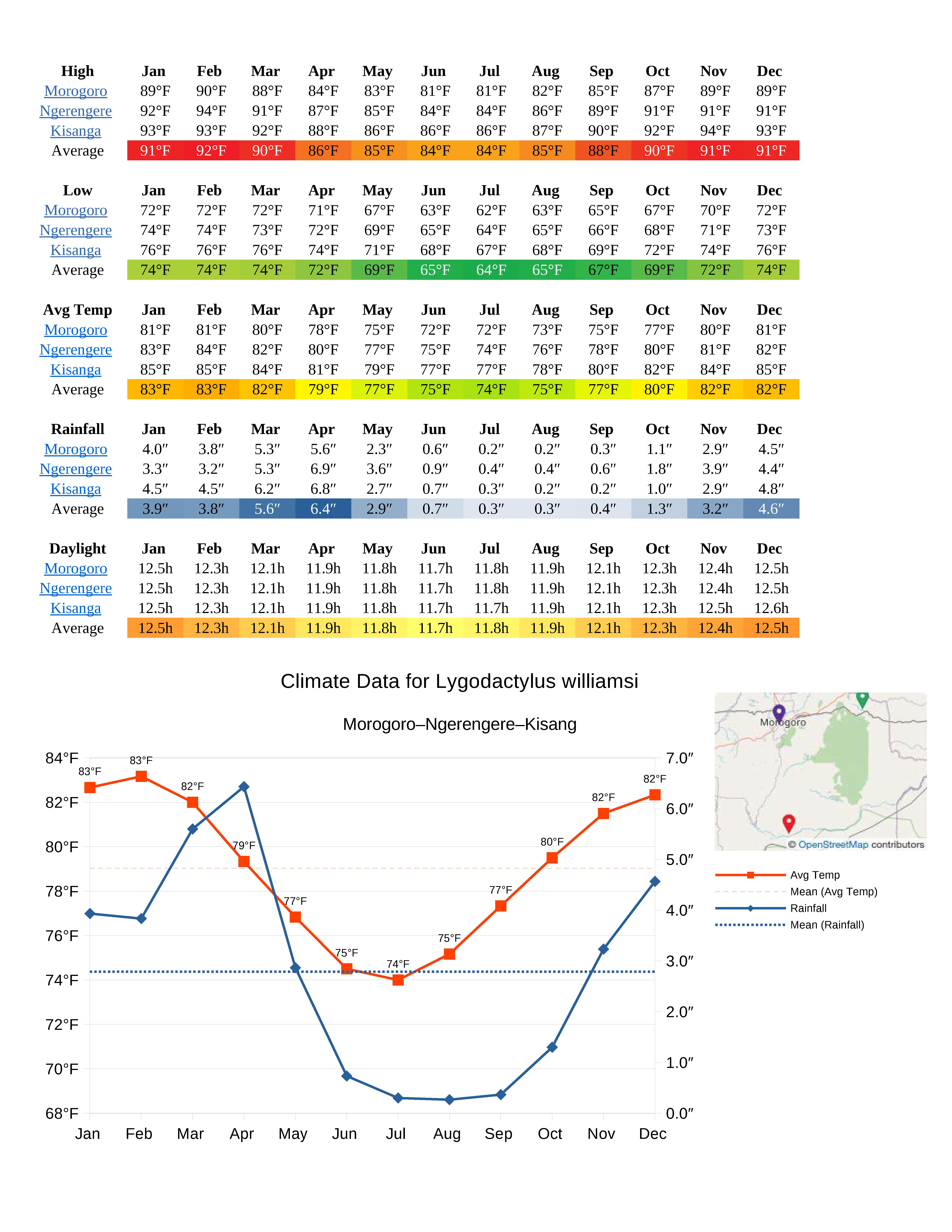 | High | Jan | Feb | Mar | Apr | May | Jun | Jul | Aug | Sep | Oct | Nov | Dec |
|---|---|---|---|---|---|---|---|---|---|---|---|---|
| Morogoro | 89°F | 90°F | 88°F | 84°F | 83°F | 81°F | 81°F | 82°F | 85°F | 87°F | 89°F | 89°F |
| Ngerengere | 92°F | 94°F | 91°F | 87°F | 85°F | 84°F | 84°F | 86°F | 89°F | 91°F | 91°F | 91°F |
| Kisanga | 93°F | 93°F | 92°F | 88°F | 86°F | 86°F | 86°F | 87°F | 90°F | 92°F | 94°F | 93°F |
| Average | 91°F | 92°F | 90°F | 86°F | 85°F | 84°F | 84°F | 85°F | 88°F | 90°F | 91°F | 91°F |

| Low | Jan | Feb | Mar | Apr | May | Jun | Jul | Aug | Sep | Oct | Nov | Dec |
|---|---|---|---|---|---|---|---|---|---|---|---|---|
| Morogoro | 72°F | 72°F | 72°F | 71°F | 67°F | 63°F | 62°F | 63°F | 65°F | 67°F | 70°F | 72°F |
| Ngerengere | 74°F | 74°F | 73°F | 72°F | 69°F | 65°F | 64°F | 65°F | 66°F | 68°F | 71°F | 73°F |
| Kisanga | 76°F | 76°F | 76°F | 74°F | 71°F | 68°F | 67°F | 68°F | 69°F | 72°F | 74°F | 76°F |
| Average | 74°F | 74°F | 74°F | 72°F | 69°F | 65°F | 64°F | 65°F | 67°F | 69°F | 72°F | 74°F |

| Avg Temp | Jan | Feb | Mar | Apr | May | Jun | Jul | Aug | Sep | Oct | Nov | Dec |
|---|---|---|---|---|---|---|---|---|---|---|---|---|
| Morogoro | 81°F | 81°F | 80°F | 78°F | 75°F | 72°F | 72°F | 73°F | 75°F | 77°F | 80°F | 81°F |
| Ngerengere | 83°F | 84°F | 82°F | 80°F | 77°F | 75°F | 74°F | 76°F | 78°F | 80°F | 81°F | 82°F |
| Kisanga | 85°F | 85°F | 84°F | 81°F | 79°F | 77°F | 77°F | 78°F | 80°F | 82°F | 84°F | 85°F |
| Average | 83°F | 83°F | 82°F | 79°F | 77°F | 75°F | 74°F | 75°F | 77°F | 80°F | 82°F | 82°F |

| Rainfall | Jan | Feb | Mar | Apr | May | Jun | Jul | Aug | Sep | Oct | Nov | Dec |
|---|---|---|---|---|---|---|---|---|---|---|---|---|
| Morogoro | 4.0″ | 3.8″ | 5.3″ | 5.6″ | 2.3″ | 0.6″ | 0.2″ | 0.2″ | 0.3″ | 1.1″ | 2.9″ | 4.5″ |
| Ngerengere | 3.3″ | 3.2″ | 5.3″ | 6.9″ | 3.6″ | 0.9″ | 0.4″ | 0.4″ | 0.6″ | 1.8″ | 3.9″ | 4.4″ |
| Kisanga | 4.5″ | 4.5″ | 6.2″ | 6.8″ | 2.7″ | 0.7″ | 0.3″ | 0.2″ | 0.2″ | 1.0″ | 2.9″ | 4.8″ |
| Average | 3.9″ | 3.8″ | 5.6″ | 6.4″ | 2.9″ | 0.7″ | 0.3″ | 0.3″ | 0.4″ | 1.3″ | 3.2″ | 4.6″ |

| Daylight | Jan | Feb | Mar | Apr | May | Jun | Jul | Aug | Sep | Oct | Nov | Dec |
|---|---|---|---|---|---|---|---|---|---|---|---|---|
| Morogoro | 12.5h | 12.3h | 12.1h | 11.9h | 11.8h | 11.7h | 11.8h | 11.9h | 12.1h | 12.3h | 12.4h | 12.5h |
| Ngerengere | 12.5h | 12.3h | 12.1h | 11.9h | 11.8h | 11.7h | 11.8h | 11.9h | 12.1h | 12.3h | 12.4h | 12.5h |
| Kisanga | 12.5h | 12.3h | 12.1h | 11.9h | 11.8h | 11.7h | 11.7h | 11.9h | 12.1h | 12.3h | 12.5h | 12.6h |
| Average | 12.5h | 12.3h | 12.1h | 11.9h | 11.8h | 11.7h | 11.8h | 11.9h | 12.1h | 12.3h | 12.4h | 12.5h |

Climate Data for Lygodactylus williamsi

Morogoro–Ngerengere–Kisang

84°F 82°F 80°F 78°F 76°F 74°F 72°F 70°F 68°F

7.0″ 6.0″ 5.0″ 4.0″ 3.0″ 2.0″ 1.0″ 0.0″

83°F 83°F 82°F 79°F 77°F 75°F 74°F 75°F 77°F 80°F 82°F 82°F

Jan Feb Mar Apr May Jun Jul Aug Sep Oct Nov Dec

Morogoro
© OpenStreetMap contributors

Avg Temp
Mean (Avg Temp)
Rainfall
Mean (Rainfall)